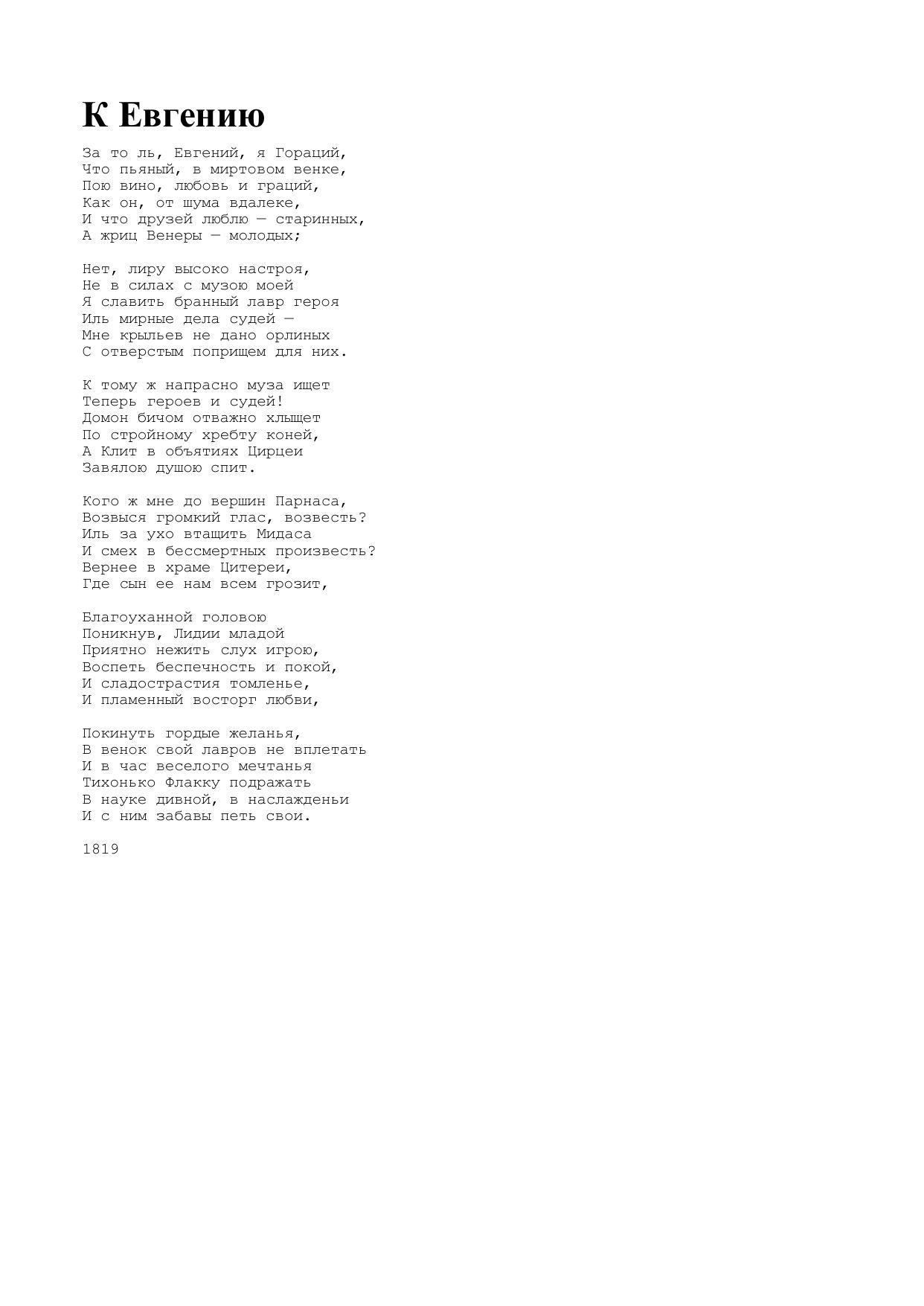 К Евгению

За то ль, Евгений, я Гораций,
Что пьяный, в миртовом венке,
Пою вино, любовь и граций,
Как он, от шума вдалеке,
И что друзей люблю — старинных,
А жриц Венеры — молодых;

Нет, лиру высоко настроя,
Не в силах с музою моей
Я славить бранный лавр героя
Иль мирные дела судей —
Мне крыльев не дано орлиных
С отверстым поприщем для них.

К тому ж напрасно муза ищет
Теперь героев и судей!
Домон бичом отважно хлыщет
По стройному хребту коней,
А Клит в объятиях Цирцеи
Завялою душою спит.

Кого ж мне до вершин Парнаса,
Возвыся громкий глас, возвесть?
Иль за ухо втащить Мидаса
И смех в бессмертных произвесть?
Вернее в храме Цитереи,
Где сын ее нам всем грозит,

Благоуханной головою
Поникнув, Лидии младой
Приятно нежить слух игрою,
Воспеть беспечность и покой,
И сладострастия томленье,
И пламенный восторг любви,

Покинуть гордые желанья,
В венок свой лавров не вплетать
И в час веселого мечтанья
Тихонько Флакку подражать
В науке дивной, в наслажденьи
И с ним забавы петь свои.

1819